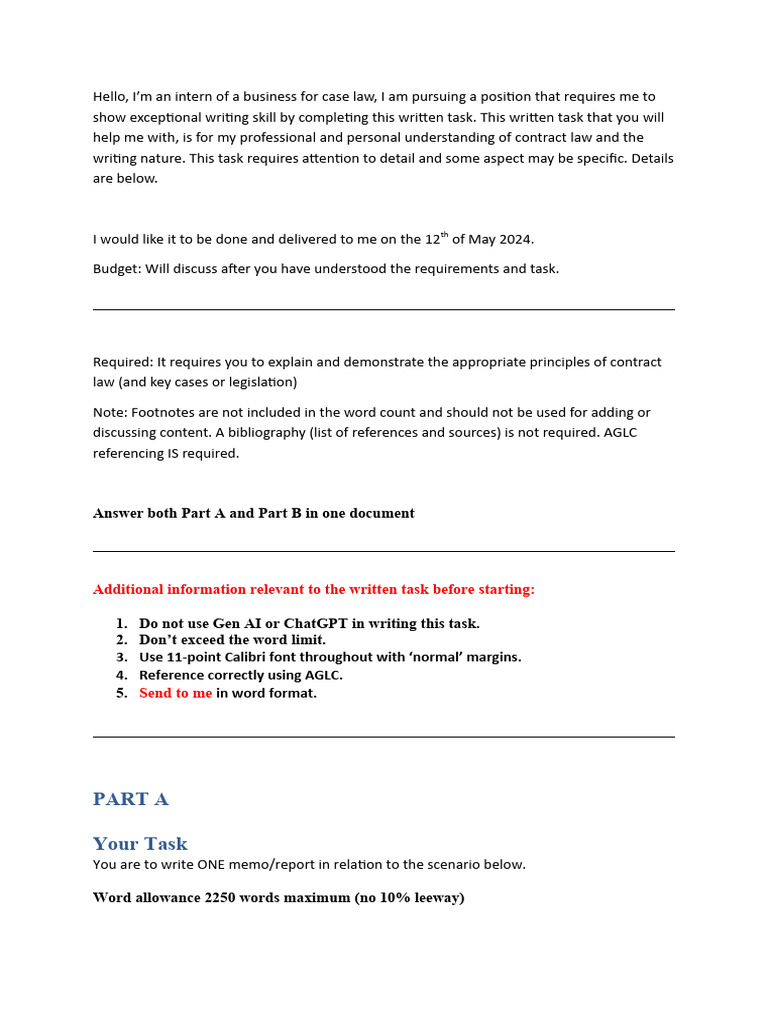 Hello, I'm an intern of a business for case law, I am pursuing a position that requires me to show exceptional writing skill by completing this written task. This written task that you will help me with, is for my professional and personal understanding of contract law and the writing nature. This task requires attention to detail and some aspect may be specific. Details are below.

I would like it to be done and delivered to me on the 12$^{th}$ of May 2024.

Budget: Will discuss after you have understood the requirements and task.

Required: It requires you to explain and demonstrate the appropriate principles of contract law (and key cases or legislation)

Note: Footnotes are not included in the word count and should not be used for adding or discussing content. A bibliography (list of references and sources) is not required. AGLC referencing IS required.

Answer both Part A and Part B in one document

Additional information relevant to the written task before starting:

1. Do not use Gen AI or ChatGPT in writing this task.
2. Don't exceed the word limit.
3. Use 11-point Calibri font throughout with 'normal' margins.
4. Reference correctly using AGLC.
5. Send to me in word format.

PART A

Your Task
You are to write ONE memo/report in relation to the scenario below.

Word allowance 2250 words maximum (no 10% leeway)